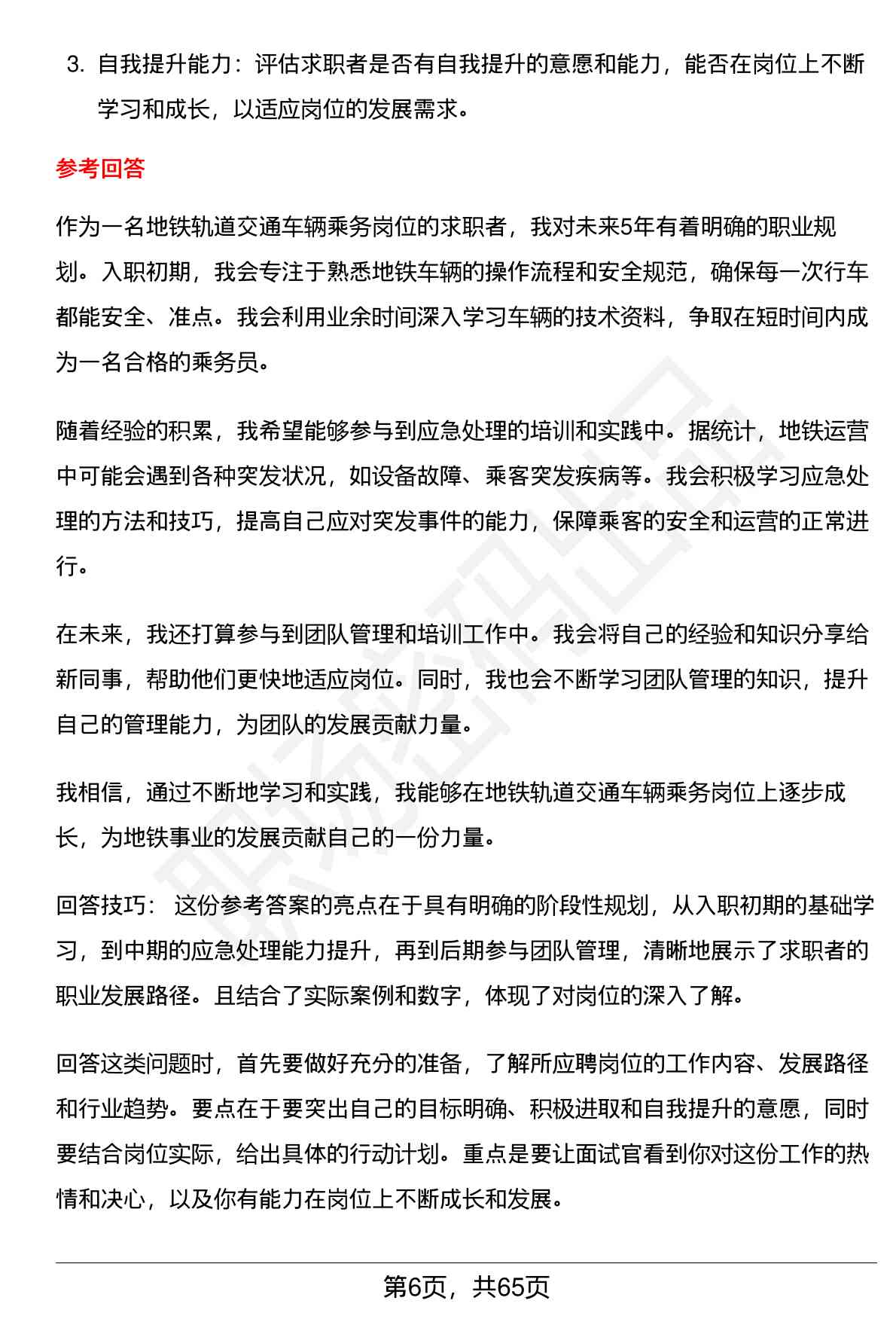 3. 自我提升能力：评估求职者是否有自我提升的意愿和能力，能否在岗位上不断学习和成长，以适应岗位的发展需求。

参考回答

作为一名地铁轨道交通车辆乘务岗位的求职者，我对未来5年有着明确的职业规划。入职初期，我会专注于熟悉地铁车辆的操作流程和安全规范，确保每一次行车都能安全、准点。我会利用业余时间深入学习车辆的技术资料，争取在短时间内成为一名合格的乘务员。

随着经验的积累，我希望能够参与到应急处理的培训和实践中。据统计，地铁运营中可能会遇到各种突发状况，如设备故障、乘客突发疾病等。我会积极学习应急处理的方法和技巧，提高自己应对突发事件的能力，保障乘客的安全和运营的正常进行。

在未来，我还打算参与到团队管理和培训工作中。我会将自己的经验和知识分享给新同事，帮助他们更快地适应岗位。同时，我也会不断学习团队管理的知识，提升自己的管理能力，为团队的发展贡献力量。

我相信，通过不断地学习和实践，我能够在地铁轨道交通车辆乘务岗位上逐步成长，为地铁事业的发展贡献自己的一份力量。

回答技巧： 这份参考答案的亮点在于具有明确的阶段性规划，从入职初期的基础学习，到中期的应急处理能力提升，再到后期参与团队管理，清晰地展示了求职者的职业发展路径。且结合了实际案例和数字，体现了对岗位的深入了解。

回答这类问题时，首先要做好充分的准备，了解所应聘岗位的工作内容、发展路径和行业趋势。要点在于要突出自己的目标明确、积极进取和自我提升的意愿，同时要结合岗位实际，给出具体的行动计划。重点是要让面试官看到你对这份工作的热情和决心，以及你有能力在岗位上不断成长和发展。

第6页，共65页